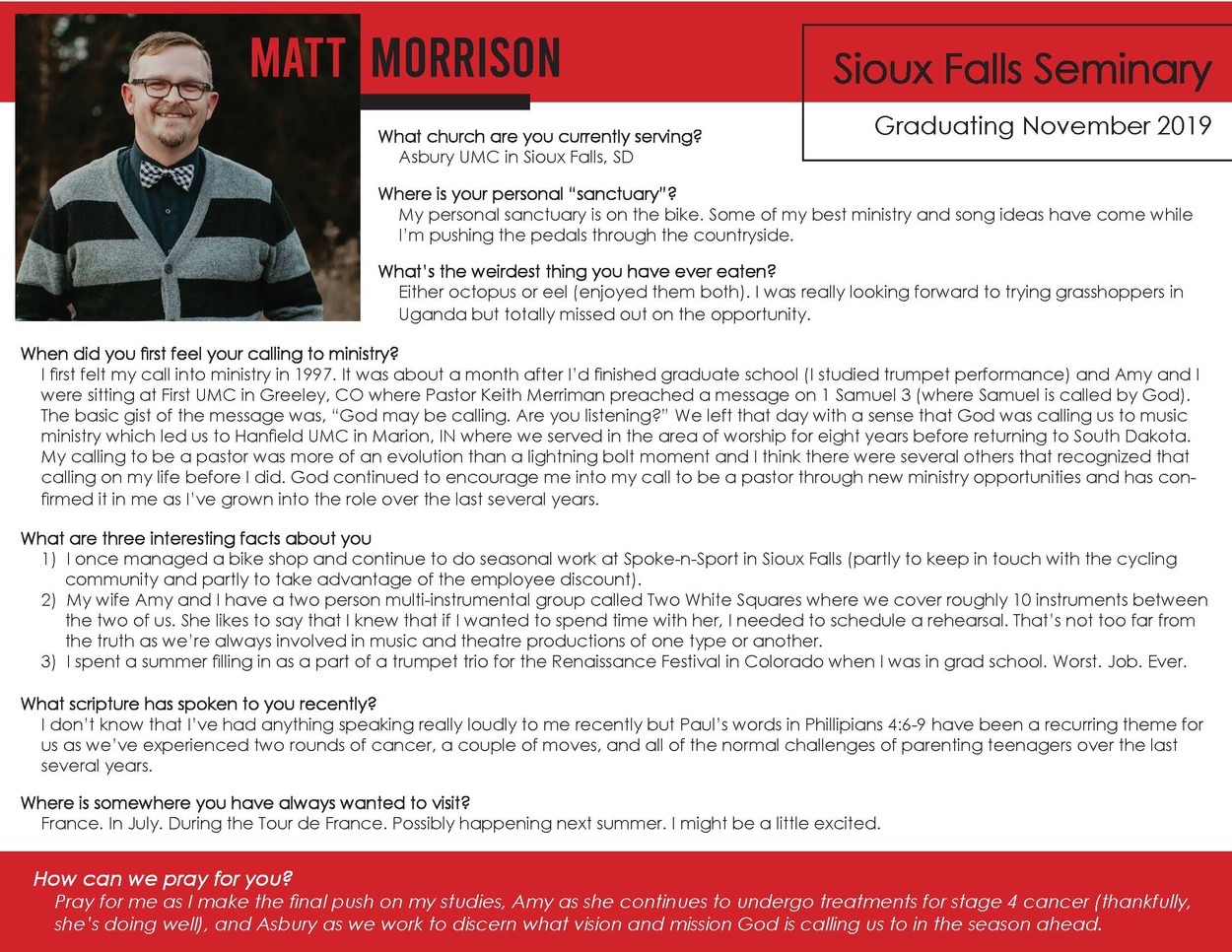 MATT MORRISON

Sioux Falls Seminary

Graduating November 2019

What church are you currently serving?
Asbury UMC in Sioux Falls, SD

Where is your personal "sanctuary"?
My personal sanctuary is on the bike. Some of my best ministry and song ideas have come while I'm pushing the pedals through the countryside.

What's the weirdest thing you have ever eaten?
Either octopus or eel (enjoyed them both). I was really looking forward to trying grasshoppers in Uganda but totally missed out on the opportunity.

When did you first feel your calling to ministry?
I first felt my call into ministry in 1997. It was about a month after I'd finished graduate school (I studied trumpet performance) and Amy and I were sitting at First UMC in Greeley, CO where Pastor Keith Merriman preached a message on 1 Samuel 3 (where Samuel is called by God). The basic gist of the message was, "God may be calling. Are you listening?" We left that day with a sense that God was calling us to music ministry which led us to Hanfield UMC in Marion, IN where we served in the area of worship for eight years before returning to South Dakota. My calling to be a pastor was more of an evolution than a lightning bolt moment and I think there were several others that recognized that calling on my life before I did. God continued to encourage me into my call to be a pastor through new ministry opportunities and has confirmed it in me as I've grown into the role over the last several years.

What are three interesting facts about you
1) I once managed a bike shop and continue to do seasonal work at Spoke-n-Sport in Sioux Falls (partly to keep in touch with the cycling community and partly to take advantage of the employee discount).
2) My wife Amy and I have a two person multi-instrumental group called Two White Squares where we cover roughly 10 instruments between the two of us. She likes to say that I knew that if I wanted to spend time with her, I needed to schedule a rehearsal. That's not too far from the truth as we're always involved in music and theatre productions of one type or another.
3) I spent a summer filling in as a part of a trumpet trio for the Renaissance Festival in Colorado when I was in grad school. Worst. Job. Ever.

What scripture has spoken to you recently?
I don't know that I've had anything speaking really loudly to me recently but Paul's words in Phillipians 4:6-9 have been a recurring theme for us as we've experienced two rounds of cancer, a couple of moves, and all of the normal challenges of parenting teenagers over the last several years.

Where is somewhere you have always wanted to visit?
France. In July. During the Tour de France. Possibly happening next summer. I might be a little excited.

How can we pray for you?
Pray for me as I make the final push on my studies, Amy as she continues to undergo treatments for stage 4 cancer (thankfully, she's doing well), and Asbury as we work to discern what vision and mission God is calling us to in the season ahead.